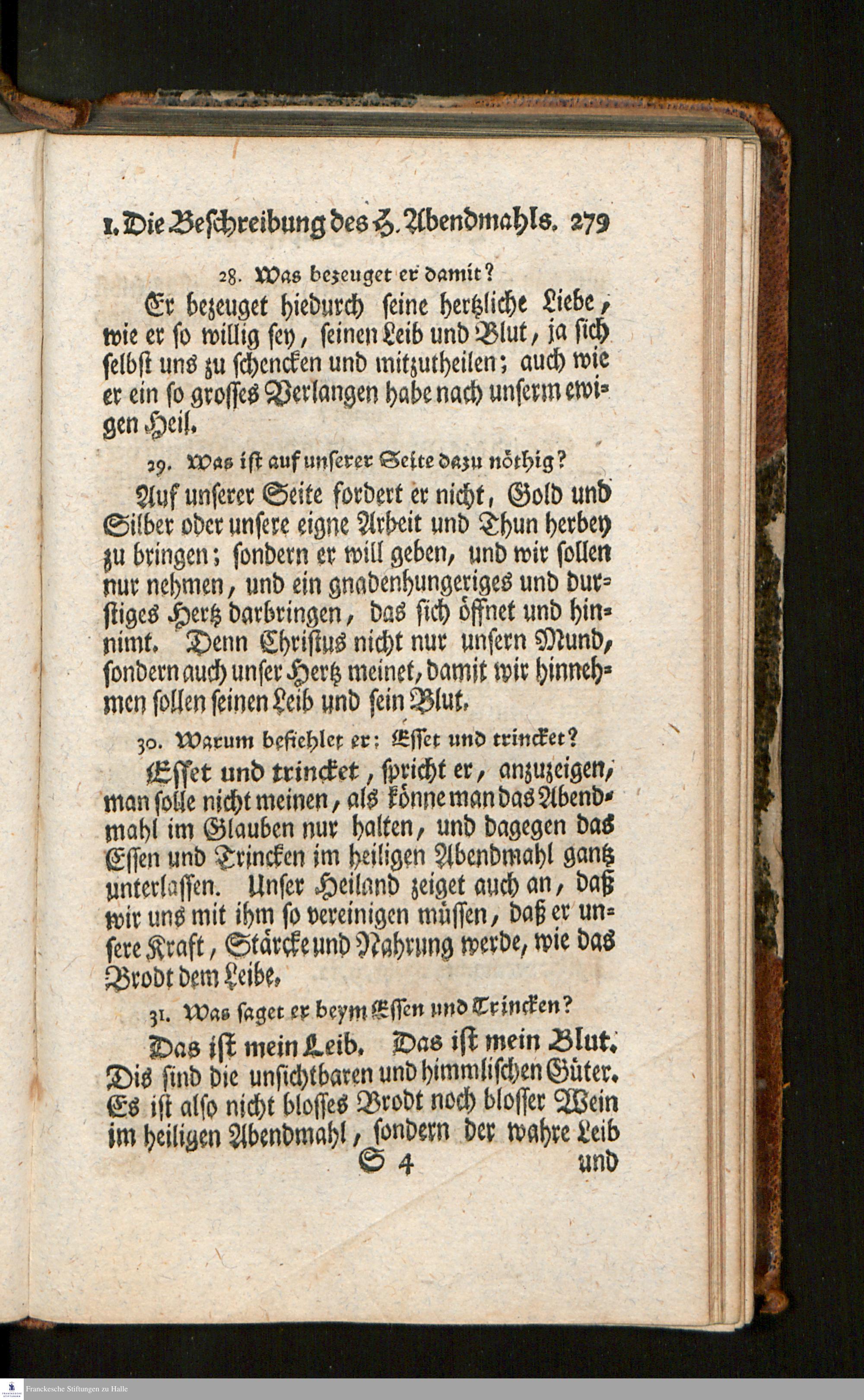 1. Die Beschreibung des H. Abendmahls. 279

28. Was bezeuget er damit?

Er bezeuget hiedurch seine hertzliche Liebe, wie er so willig sey, seinen Leib und Blut, ja sich selbst uns zu schencken und mitzutheilen; auch wie er ein so grosses Verlangen habe nach unserm ewigen Heil.

29. Was ist auf unserer Seite dazu nöthig?

Auf unserer Seite fordert er nicht, Gold und Silber oder unsere eigne Arbeit und Thun herbey zu bringen; sondern er will geben, und wir sollen nur nehmen, und ein gnadenhungeriges und durstiges Hertz darbringen, das sich öffnet und hinnimt. Denn Christus nicht nur unsern Mund, sondern auch unser Hertz meinet, damit wir hinnehmen sollen seinen Leib und sein Blut.

30. Warum befiehlet er: Esset und trincket?

Esset und trincket, spricht er, anzuzeigen, man solle nicht meinen, als könne man das Abendmahl im Glauben nur halten, und dagegen das Essen und Trincken im heiligen Abendmahl gantz unterlassen. Unser Heiland zeiget auch an, daß wir uns mit ihm so vereinigen müssen, daß er unsere Kraft, Stärcke und Nahrung werde, wie das Brodt dem Leibe.

31. Was saget er beym Essen und Trincken?

Das ist mein Leib. Das ist mein Blut. Dis sind die unsichtbaren und himmlischen Güter. Es ist also nicht blosses Brodt noch blosser Wein im heiligen Abendmahl, sondern der wahre Leib

S 4 und

Franckesche Stiftungen zu Halle